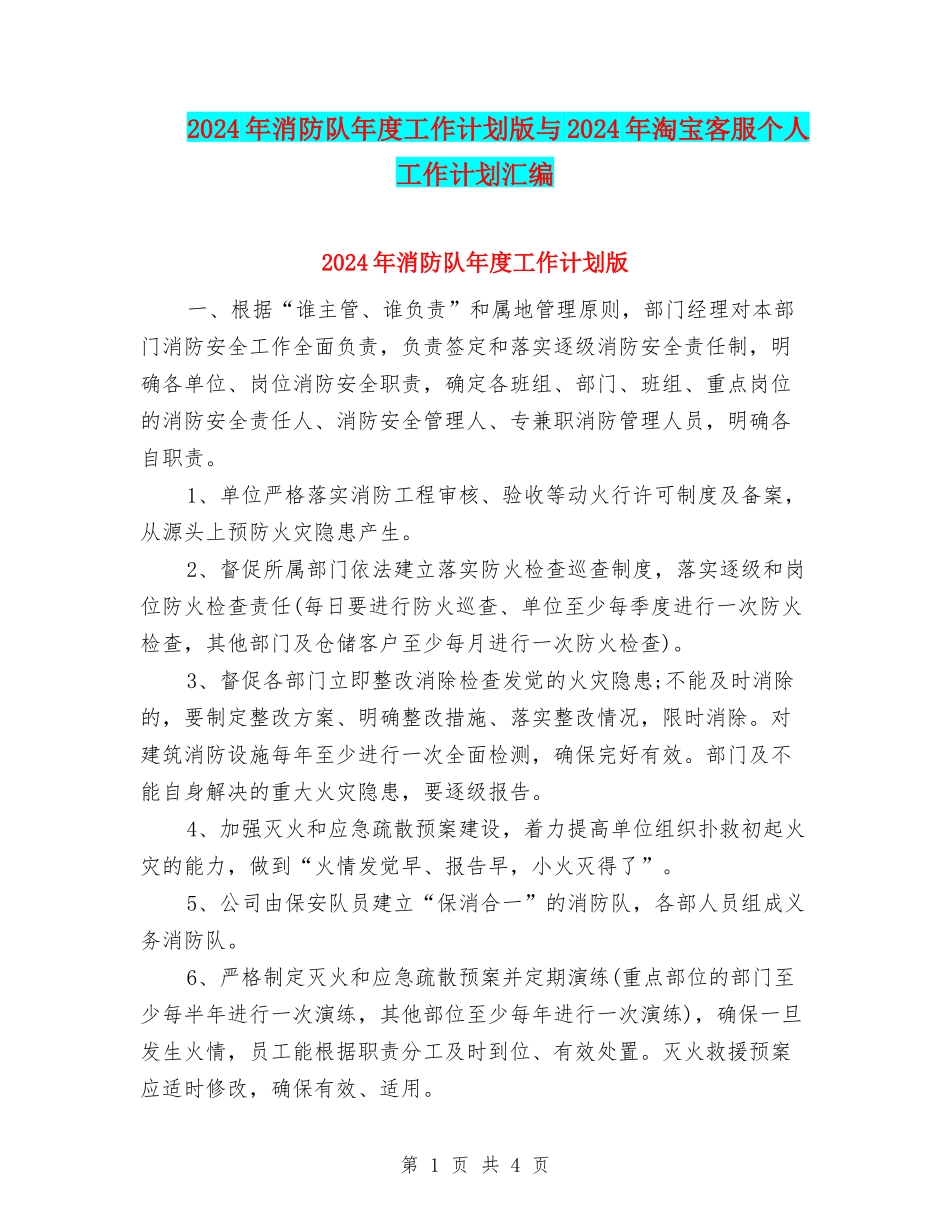 2024年消防队年度工作计划版与2024年淘宝客服个人工作计划汇编

2024年消防队年度工作计划版

一、根据“谁主管、谁负责”和属地管理原则，部门经理对本部门消防安全工作全面负责，负责签定和落实逐级消防安全责任制，明确各单位、岗位消防安全职责，确定各班组、部门、班组、重点岗位的消防安全责任人、消防安全管理人、专兼职消防管理人员，明确各自职责。

1、单位严格落实消防工程审核、验收等动火行许可制度及备案，从源头上预防火灾隐患产生。

2、督促所属部门依法建立落实防火检查巡查制度，落实逐级和岗位防火检查责任(每日要进行防火巡查、单位至少每季度进行一次防火检查，其他部门及仓储客户至少每月进行一次防火检查)。

3、督促各部门立即整改消除检查发觉的火灾隐患;不能及时消除的，要制定整改方案、明确整改措施、落实整改情况，限时消除。对建筑消防设施每年至少进行一次全面检测，确保完好有效。部门及不能自身解决的重大火灾隐患，要逐级报告。

4、加强灭火和应急疏散预案建设，着力提高单位组织扑救初起火灾的能力，做到“火情发觉早、报告早，小火灭得了”。

5、公司由保安队员建立“保消合一”的消防队，各部人员组成义务消防队。

6、严格制定灭火和应急疏散预案并定期演练(重点部位的部门至少每半年进行一次演练，其他部位至少每年进行一次演练)，确保一旦发生火情，员工能根据职责分工及时到位、有效处置。灭火救援预案应适时修改，确保有效、适用。

第 1 页 共 4 页